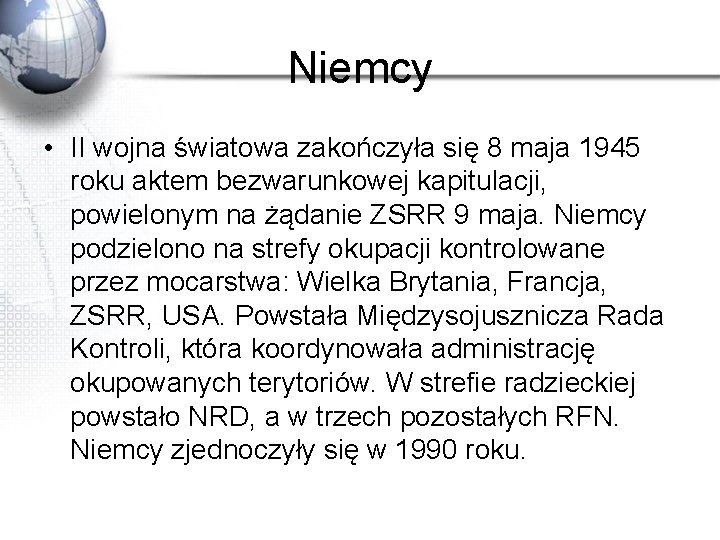 Niemcy

• II wojna światowa zakończyła się 8 maja 1945 roku aktem bezwarunkowej kapitulacji, powielonym na żądanie ZSRR 9 maja. Niemcy podzielono na strefy okupacji kontrolowane przez mocarstwa: Wielka Brytania, Francja, ZSRR, USA. Powstała Międzysojusznicza Rada Kontroli, która koordynowała administrację okupowanych terytoriów. W strefie radzieckiej powstało NRD, a w trzech pozostałych RFN. Niemcy zjednoczyły się w 1990 roku.